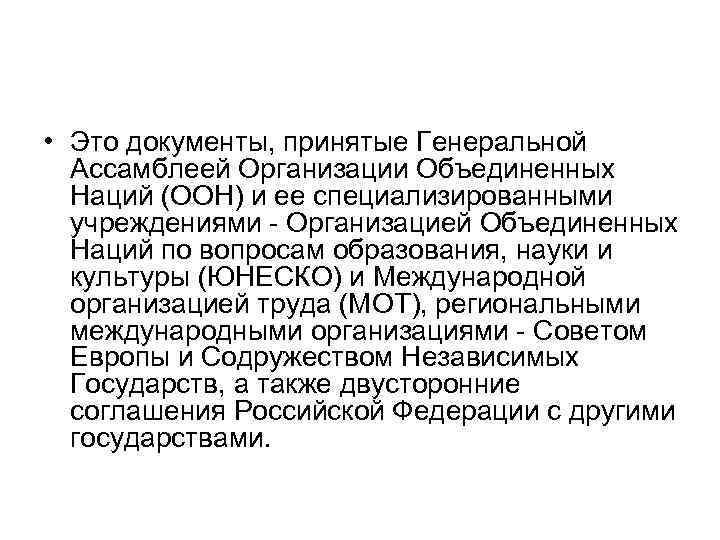 • Это документы, принятые Генеральной Ассамблеей Организации Объединенных Наций (ООН) и ее специализированными учреждениями - Организацией Объединенных Наций по вопросам образования, науки и культуры (ЮНЕСКО) и Международной организацией труда (МОТ), региональными международными организациями - Советом Европы и Содружеством Независимых Государств, а также двусторонние соглашения Российской Федерации с другими государствами.